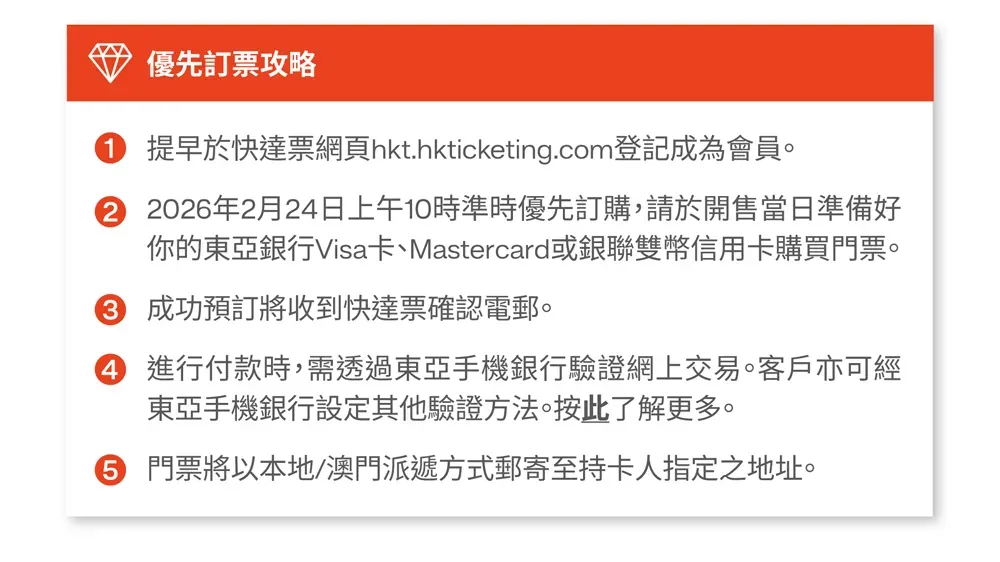 優先訂票攻略

1 提早於快達票網頁hkt.hkticketing.com登記成為會員。

2 2026年2月24日上午10時準時優先訂購，請於開售當日準備好你的東亞銀行Visa卡、Mastercard或銀聯雙幣信用卡購買門票。

3 成功預訂將收到快達票確認電郵。

4 進行付款時，需透過東亞手機銀行驗證網上交易。客戶亦可經東亞手機銀行設定其他驗證方法。按此了解更多。

5 門票將以本地/澳門派遞方式郵寄至持卡人指定之地址。